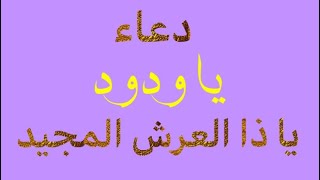 دعاء
يا ودود
يا ذا العرش المجيد